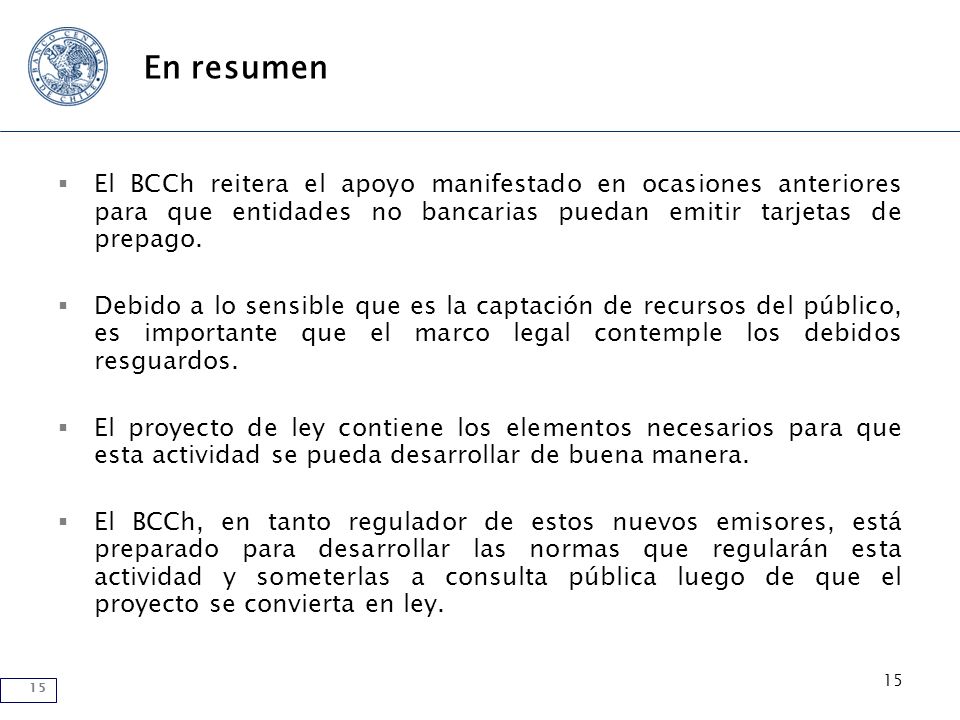 BANCO CENTRAL DE CHILE

En resumen

▪ El BCCh reitera el apoyo manifestado en ocasiones anteriores para que entidades no bancarias puedan emitir tarjetas de prepago.

▪ Debido a lo sensible que es la captación de recursos del público, es importante que el marco legal contemple los debidos resguardos.

▪ El proyecto de ley contiene los elementos necesarios para que esta actividad se pueda desarrollar de buena manera.

▪ El BCCh, en tanto regulador de estos nuevos emisores, está preparado para desarrollar las normas que regularán esta actividad y someterlas a consulta pública luego de que el proyecto se convierta en ley.

15

15